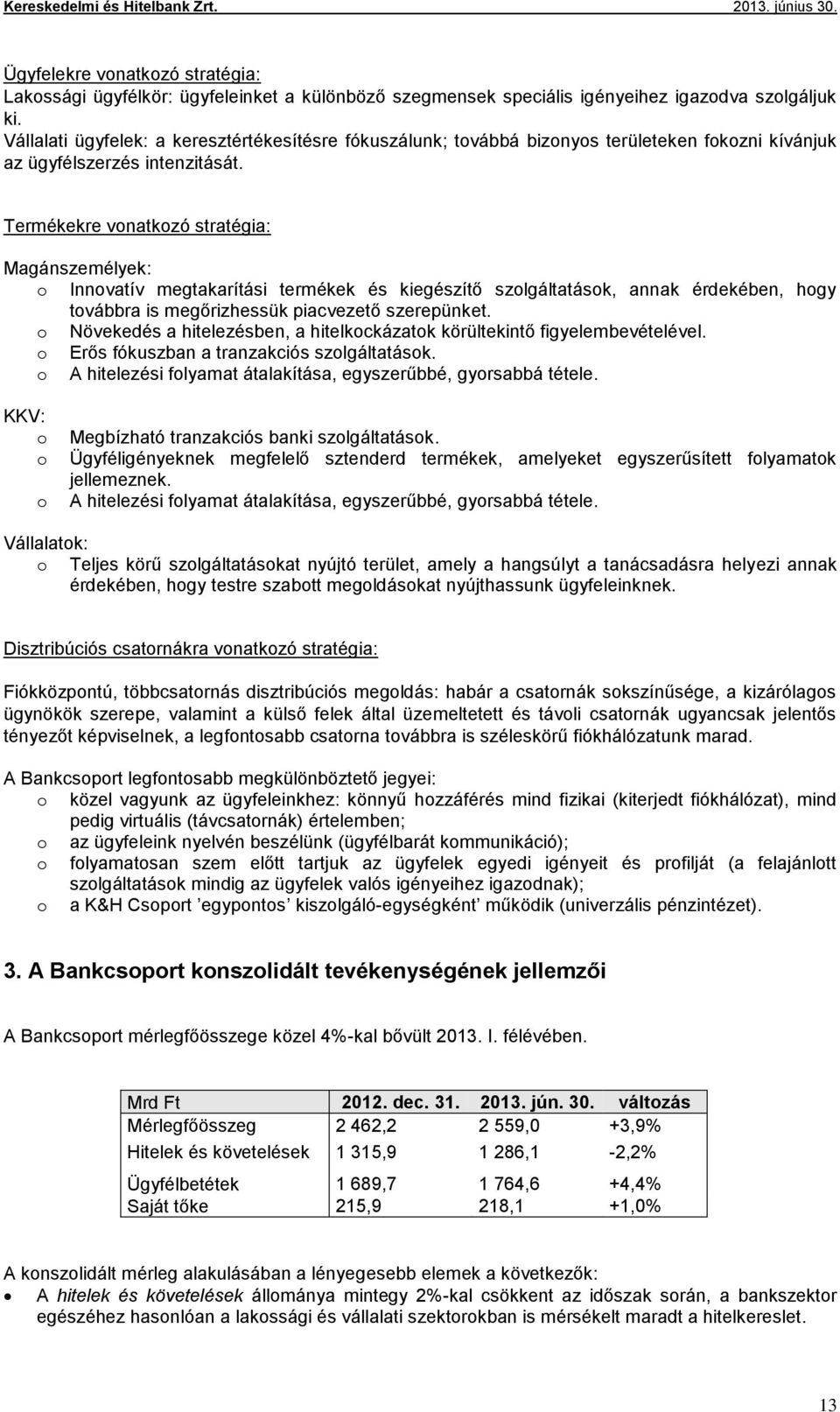 Kereskedelmi és Hitelbank Zrt. 2013. június 30.

Ügyfelekre vonatkozó stratégia:
Lakossági ügyfélkör: ügyfeleinket a különböző szegmensek speciális igényeihez igazodva szolgáljuk ki.
Vállalati ügyfelek: a keresztértékesítésre fókuszálunk; továbbá bizonyos területeken fokozni kívánjuk az ügyfélszerzés intenzitását.

Termékekre vonatkozó stratégia:

Magánszemélyek:
o Innovatív megtakarítási termékek és kiegészítő szolgáltatások, annak érdekében, hogy továbbra is megőrizhessük piacvezető szerepünket.
o Növekedés a hitelezésben, a hitelkockázatok körültekintő figyelembevételével.
o Erős fókuszban a tranzakciós szolgáltatások.
o A hitelezési folyamat átalakítása, egyszerűbbé, gyorsabbá tétele.

KKV:
o Megbízható tranzakciós banki szolgáltatások.
o Ügyféligényeknek megfelelő sztenderd termékek, amelyeket egyszerűsített folyamatok jellemeznek.
o A hitelezési folyamat átalakítása, egyszerűbbé, gyorsabbá tétele.

Vállalatok:
o Teljes körű szolgáltatásokat nyújtó terület, amely a hangsúlyt a tanácsadásra helyezi annak érdekében, hogy testre szabott megoldásokat nyújthassunk ügyfeleinknek.

Disztribúciós csatornákra vonatkozó stratégia:

Fiókközpontú, többcsatornás disztribúciós megoldás: habár a csatornák sokszínűsége, a kizárólagos ügynökök szerepe, valamint a külső felek által üzemeltetett és távoli csatornák ugyancsak jelentős tényezőt képviselnek, a legfontosabb csatorna továbbra is széleskörű fiókhálózatunk marad.

A Bankcsoport legfontosabb megkülönböztető jegyei:
o közel vagyunk az ügyfeleinkhez: könnyű hozzáférés mind fizikai (kiterjedt fiókhálózat), mind pedig virtuális (távcsatornák) értelemben;
o az ügyfeleink nyelvén beszélünk (ügyfélbarát kommunikáció);
o folyamatosan szem előtt tartjuk az ügyfelek egyedi igényeit és profilját (a felajánlott szolgáltatások mindig az ügyfelek valós igényeihez igazodnak);
o a K&H Csoport ’egypontos’ kiszolgáló-egységként’ működik (univerzális pénzintézet).

3. A Bankcsoport konszolidált tevékenységének jellemzői

A Bankcsoport mérlegfőösszege közel 4%-kal bővült 2013. I. félévében.

| Mrd Ft | 2012. dec. 31. | 2013. jún. 30. | változás |
|---|---|---|---|
| Mérlegfőösszeg | 2 462,2 | 2 559,0 | +3,9% |
| Hitelek és követelések | 1 315,9 | 1 286,1 | -2,2% |
| Ügyfélbetétek | 1 689,7 | 1 764,6 | +4,4% |
| Saját tőke | 215,9 | 218,1 | +1,0% |

A konszolidált mérleg alakulásában a lényegesebb elemek a következők:
• A hitelek és követelések állománya mintegy 2%-kal csökkent az időszak során, a bankszektor egészéhez hasonlóan a lakossági és vállalati szektorokban is mérsékelt maradt a hitelkereslet.

13